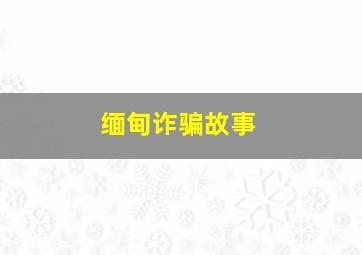 缅甸诈骗故事